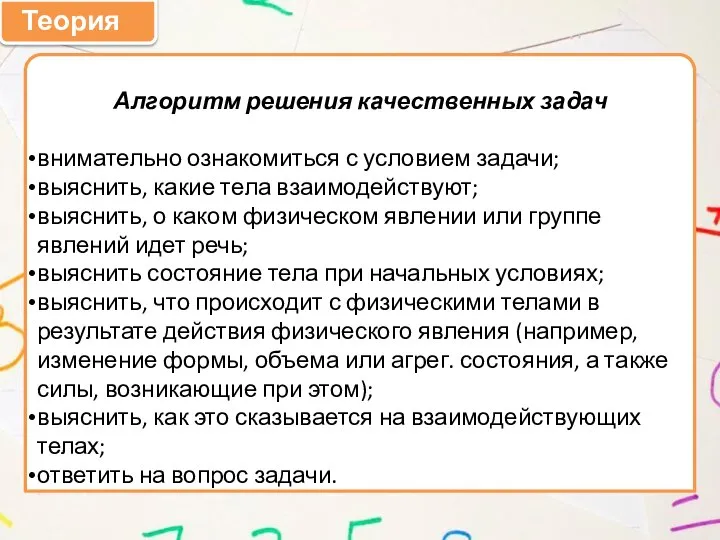 Теория

Алгоритм решения качественных задач

•внимательно ознакомиться с условием задачи;
•выяснить, какие тела взаимодействуют;
•выяснить, о каком физическом явлении или группе явлений идет речь;
•выяснить состояние тела при начальных условиях;
•выяснить, что происходит с физическими телами в результате действия физического явления (например, изменение формы, объема или агрег. состояния, а также силы, возникающие при этом);
•выяснить, как это сказывается на взаимодействующих телах;
•ответить на вопрос задачи.